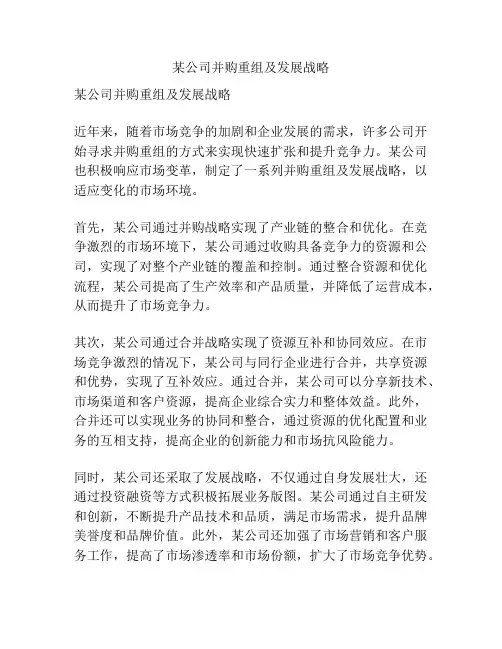 某公司并购重组及发展战略

某公司并购重组及发展战略

近年来，随着市场竞争的加剧和企业发展的需求，许多公司开始寻求并购重组的方式来实现快速扩张和提升竞争力。某公司也积极响应市场变革，制定了一系列并购重组及发展战略，以适应变化的市场环境。

首先，某公司通过并购战略实现了产业链的整合和优化。在竞争激烈的市场环境下，某公司通过收购具备竞争力的资源和公司，实现了对整个产业链的覆盖和控制。通过整合资源和优化流程，某公司提高了生产效率和产品质量，并降低了运营成本，从而提升了市场竞争力。

其次，某公司通过合并战略实现了资源互补和协同效应。在市场竞争激烈的情况下，某公司与同行企业进行合并，共享资源和优势，实现了互补效应。通过合并，某公司可以分享新技术、市场渠道和客户资源，提高企业综合实力和整体效益。此外，合并还可以实现业务的协同和整合，通过资源的优化配置和业务的互相支持，提高企业的创新能力和市场抗风险能力。

同时，某公司还采取了发展战略，不仅通过自身发展壮大，还通过投资融资等方式积极拓展业务版图。某公司通过自主研发和创新，不断提升产品技术和品质，满足市场需求，提升品牌美誉度和品牌价值。此外，某公司还加强了市场营销和客户服务工作，提高了市场渗透率和市场份额，扩大了市场竞争优势。